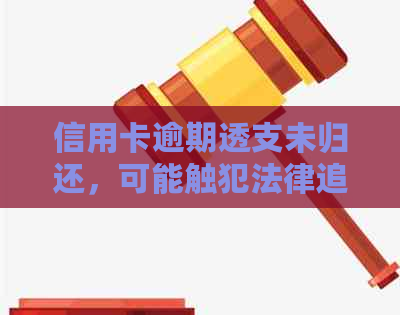 信用卡逾期透支未归还，可能触犯法律追